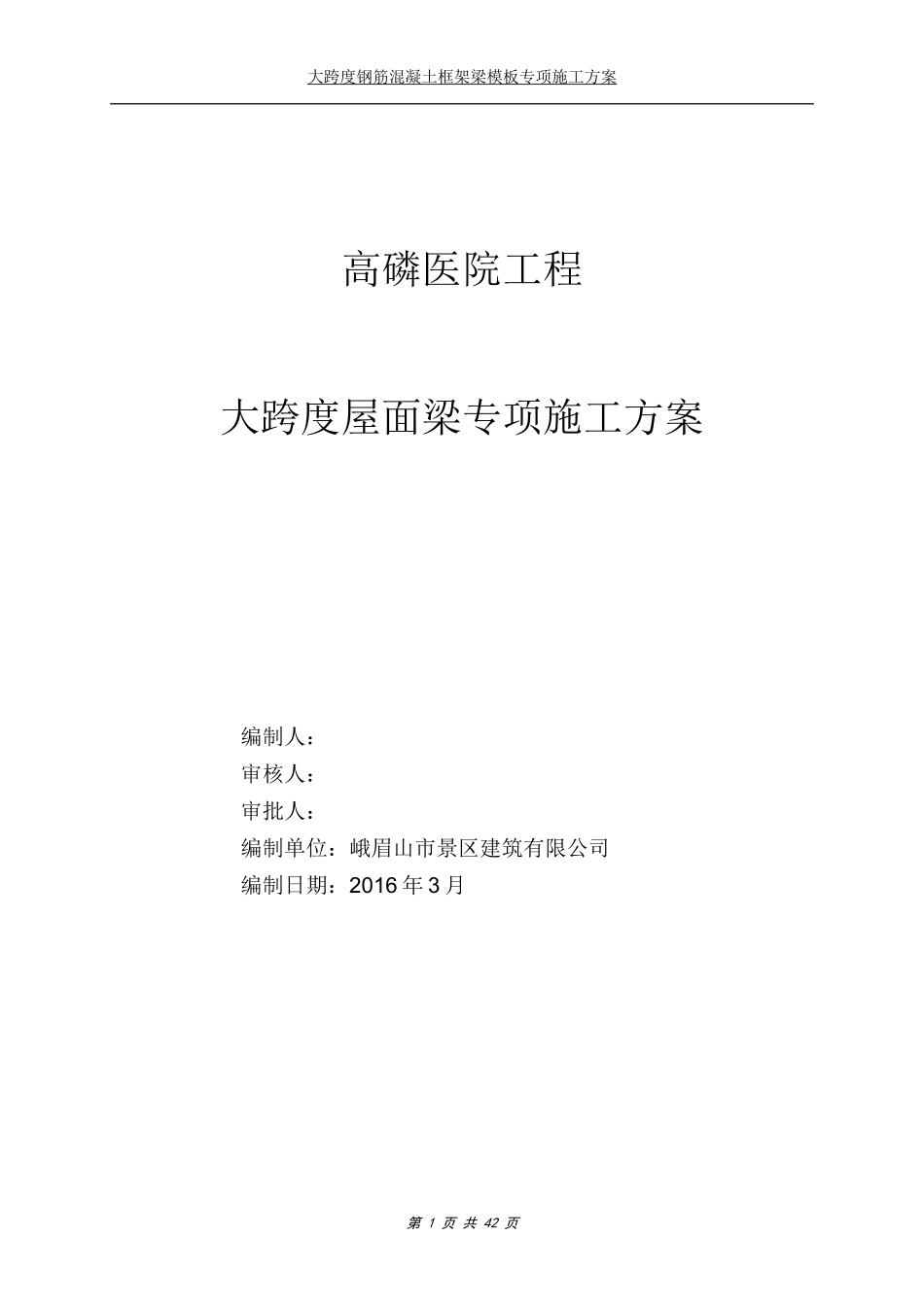 大跨度钢筋混凝土框架梁模板专项施工方案

高磷医院工程

大跨度屋面梁专项施工方案

编制人：
审核人：
审批人：
编制单位：峨眉山市景区建筑有限公司
编制日期：2016 年 3 月

第 1 页 共 42 页